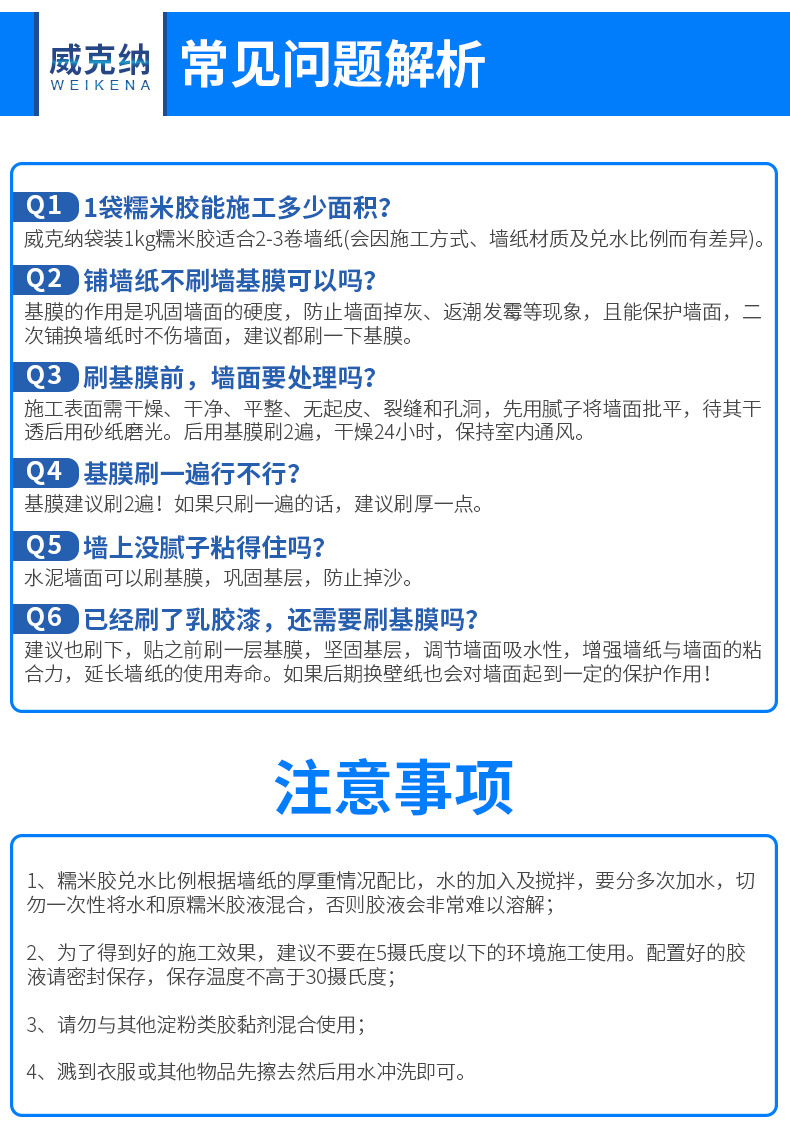 威克纳
WEIKENA
常见问题解析

Q1 1袋糯米胶能施工多少面积?
威克纳袋装1kg糯米胶适合2-3卷墙纸(会因施工方式、墙纸材质及兑水比例而有差异)。

Q2 铺墙纸不刷墙基膜可以吗?
基膜的作用是巩固墙面的硬度，防止墙面掉灰、返潮发霉等现象，且能保护墙面，二次铺换墙纸时不伤墙面，建议都刷一下基膜。

Q3 刷基膜前，墙面要处理吗?
施工表面需干燥、干净、平整、无起皮、裂缝和孔洞，先用腻子将墙面批平，待其干透后用砂纸磨光。后用基膜刷2遍，干燥24小时，保持室内通风。

Q4 基膜刷一遍行不行?
基膜建议刷2遍！如果只刷一遍的话，建议刷厚一点。

Q5 墙上没腻子粘得住吗?
水泥墙面可以刷基膜，巩固基层，防止掉沙。

Q6 已经刷了乳胶漆，还需要刷基膜吗?
建议也刷下，贴之前刷一层基膜，坚固基层，调节墙面吸水性，增强墙纸与墙面的粘合力，延长墙纸的使用寿命。如果后期换壁纸也会对墙面起到一定的保护作用！

注意事项

1、糯米胶兑水比例根据墙纸的厚重情况配比，水的加入及搅拌，要分多次加水，切勿一次性将水和原糯米胶液混合，否则胶液会非常难以溶解；

2、为了得到好的施工效果，建议不要在5摄氏度以下的环境施工使用。配置好的胶液请密封保存，保存温度不高于30摄氏度；

3、请勿与其他淀粉类胶黏剂混合使用；

4、溅到衣服或其他物品先擦去然后用水冲洗即可。